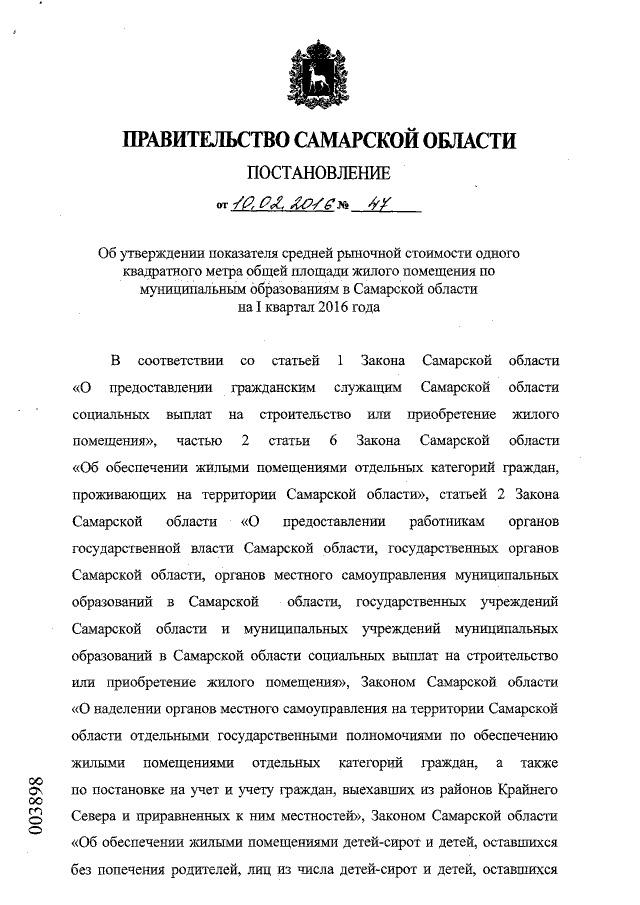 ПРАВИТЕЛЬСТВО САМАРСКОЙ ОБЛАСТИ

ПОСТАНОВЛЕНИЕ

от 10.02.2016 № 47

Об утверждении показателя средней рыночной стоимости одного квадратного метра общей площади жилого помещения по муниципальным образованиям в Самарской области на I квартал 2016 года

В соответствии со статьей 1 Закона Самарской области «О предоставлении гражданским служащим Самарской области социальных выплат на строительство или приобретение жилого помещения», частью 2 статьи 6 Закона Самарской области «Об обеспечении жилыми помещениями отдельных категорий граждан, проживающих на территории Самарской области», статьей 2 Закона Самарской области «О предоставлении работникам органов государственной власти Самарской области, государственных органов Самарской области, органов местного самоуправления муниципальных образований в Самарской области, государственных учреждений Самарской области и муниципальных учреждений муниципальных образований в Самарской области социальных выплат на строительство или приобретение жилого помещения», Законом Самарской области «О наделении органов местного самоуправления на территории Самарской области отдельными государственными полномочиями по обеспечению жилыми помещениями отдельных категорий граждан, а также по постановке на учет и учету граждан, выехавших из районов Крайнего Севера и приравненных к ним местностей», Законом Самарской области «Об обеспечении жилыми помещениями детей-сирот и детей, оставшихся без попечения родителей, лиц из числа детей-сирот и детей, оставшихся

003898